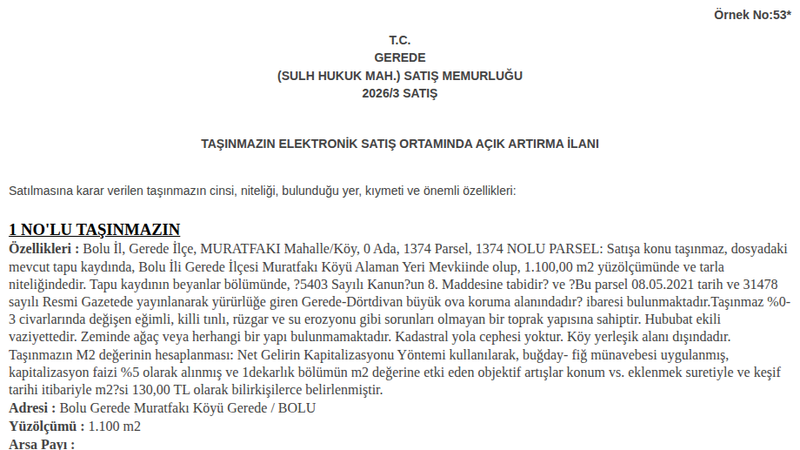 Örnek No:53*

T.C.
GEREDE
(SULH HUKUK MAH.) SATIŞ MEMURLUĞU
2026/3 SATIŞ

TAŞINMAZIN ELEKTRONİK SATIŞ ORTAMINDA AÇIK ARTIRMA İLANI

Satılmasına karar verilen taşınmazın cinsi, niteliği, bulunduğu yer, kıymeti ve önemli özellikleri:

1 NO'LU TAŞINMAZIN
Özellikleri : Bolu İl, Gerede İlçe, MURATFAKI Mahalle/Köy, 0 Ada, 1374 Parsel, 1374 NOLU PARSEL: Satışa konu taşınmaz, dosyadaki mevcut tapu kaydında, Bolu İli Gerede İlçesi Muratfakı Köyü Alaman Yeri Mevkiinde olup, 1.100,00 m2 yüzölçümünde ve tarla niteliğindedir. Tapu kaydının beyanlar bölümünde, ?5403 Sayılı Kanun?un 8. Maddesine tabidir? ve ?Bu parsel 08.05.2021 tarih ve 31478 sayılı Resmi Gazetede yayınlanarak yürürlüğe giren Gerede-Dörtdivan büyük ova koruma alanındadır? ibaresi bulunmaktadır.Taşınmaz %0-3 civarlarında değişen eğimli, killi tınlı, rüzgar ve su erozyonu gibi sorunları olmayan bir toprak yapısına sahiptir. Hububat ekili vaziyettedir. Zeminde ağaç veya herhangi bir yapı bulunmamaktadır. Kadastral yola cephesi yoktur. Köy yerleşik alanı dışındadır. Taşınmazın M2 değerinin hesaplanması: Net Gelirin Kapitalizasyonu Yöntemi kullanılarak, buğday- fiğ münavebesi uygulanmış, kapitalizasyon faizi %5 olarak alınmış ve 1dekarlık bölümün m2 değerine etki eden objektif artışlar konum vs. eklenmek suretiyle ve keşif tarihi itibariyle m2?si 130,00 TL olarak bilirkişilerce belirlenmiştir.
Adresi : Bolu Gerede Muratfakı Köyü Gerede / BOLU
Yüzölçümü : 1.100 m2
Arsa Payı :